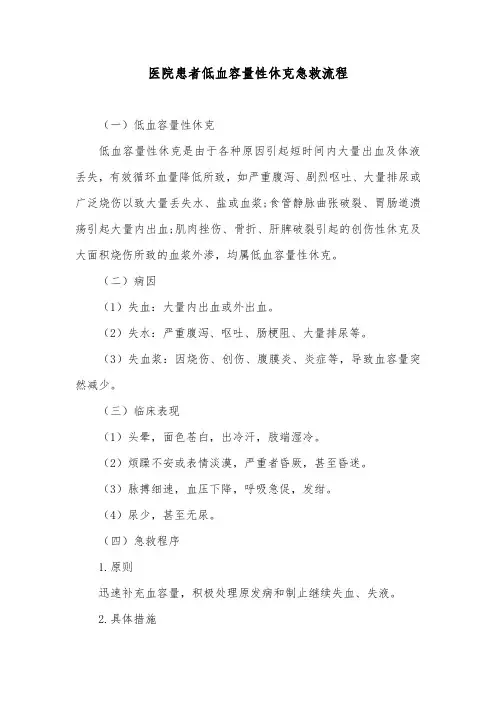 医院患者低血容量性休克急救流程

（一）低血容量性休克

低血容量性休克是由于各种原因引起短时间内大量出血及体液丢失，有效循环血量降低所致，如严重腹泻、剧烈呕吐、大量排尿或广泛烧伤以致大量丢失水、盐或血浆；食管静脉曲张破裂、胃肠道溃疡引起大量内出血；肌肉挫伤、骨折、肝脾破裂引起的创伤性休克及大面积烧伤所致的血浆外渗，均属低血容量性休克。

（二）病因

（1）失血：大量内出血或外出血。

（2）失水：严重腹泻、呕吐、肠梗阻、大量排尿等。

（3）失血浆：因烧伤、创伤、腹膜炎、炎症等，导致血容量突然减少。

（三）临床表现

（1）头晕，面色苍白，出冷汗，肢端湿冷。

（2）烦躁不安或表情淡漠，严重者昏厥，甚至昏迷。

（3）脉搏细速，血压下降，呼吸急促，发绀。

（4）尿少，甚至无尿。

（四）急救程序

1.原则

迅速补充血容量，积极处理原发病和制止继续失血、失液。

2.具体措施